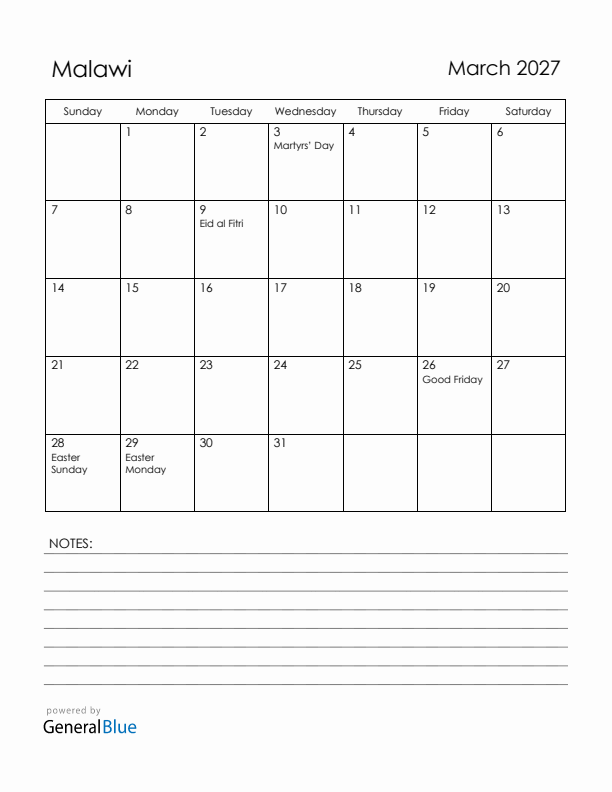 Malawi

March 2027

| Sunday | Monday | Tuesday | Wednesday | Thursday | Friday | Saturday |
|---|---|---|---|---|---|---|
| | 1 | 2 | 3 Martyrs' Day | 4 | 5 | 6 |
| 7 | 8 | 9 Eid al Fitri | 10 | 11 | 12 | 13 |
| 14 | 15 | 16 | 17 | 18 | 19 | 20 |
| 21 | 22 | 23 | 24 | 25 | 26 Good Friday | 27 |
| 28 Easter Sunday | 29 Easter Monday | 30 | 31 | | | |

NOTES:

powered by
GeneralBlue